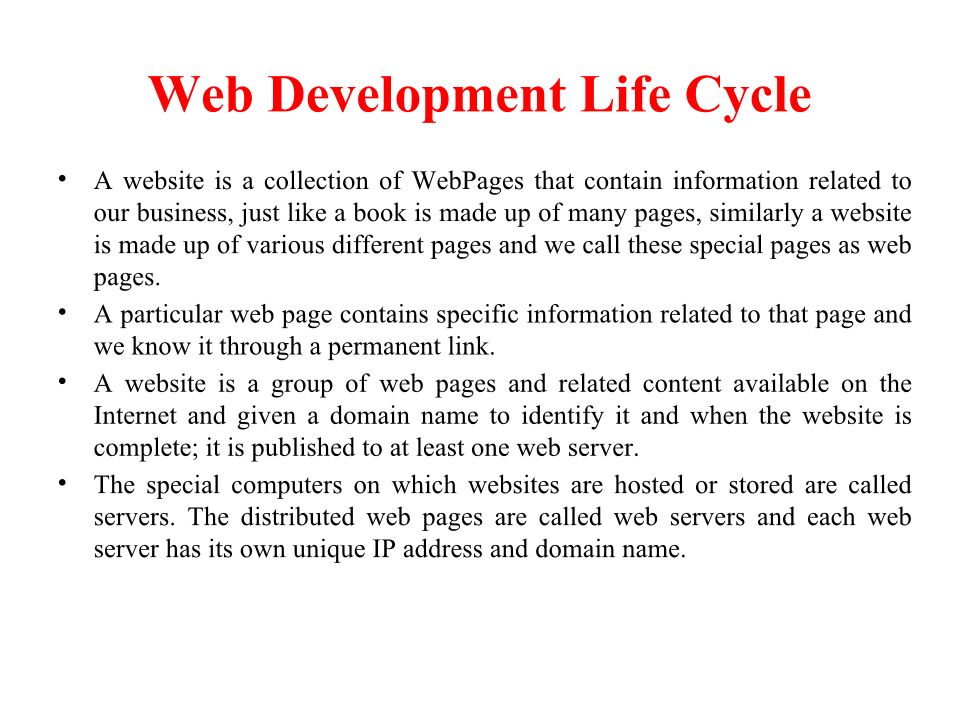 Web Development Life Cycle

• A website is a collection of WebPages that contain information related to our business, just like a book is made up of many pages, similarly a website is made up of various different pages and we call these special pages as web pages.
• A particular web page contains specific information related to that page and we know it through a permanent link.
• A website is a group of web pages and related content available on the Internet and given a domain name to identify it and when the website is complete; it is published to at least one web server.
• The special computers on which websites are hosted or stored are called servers. The distributed web pages are called web servers and each web server has its own unique IP address and domain name.